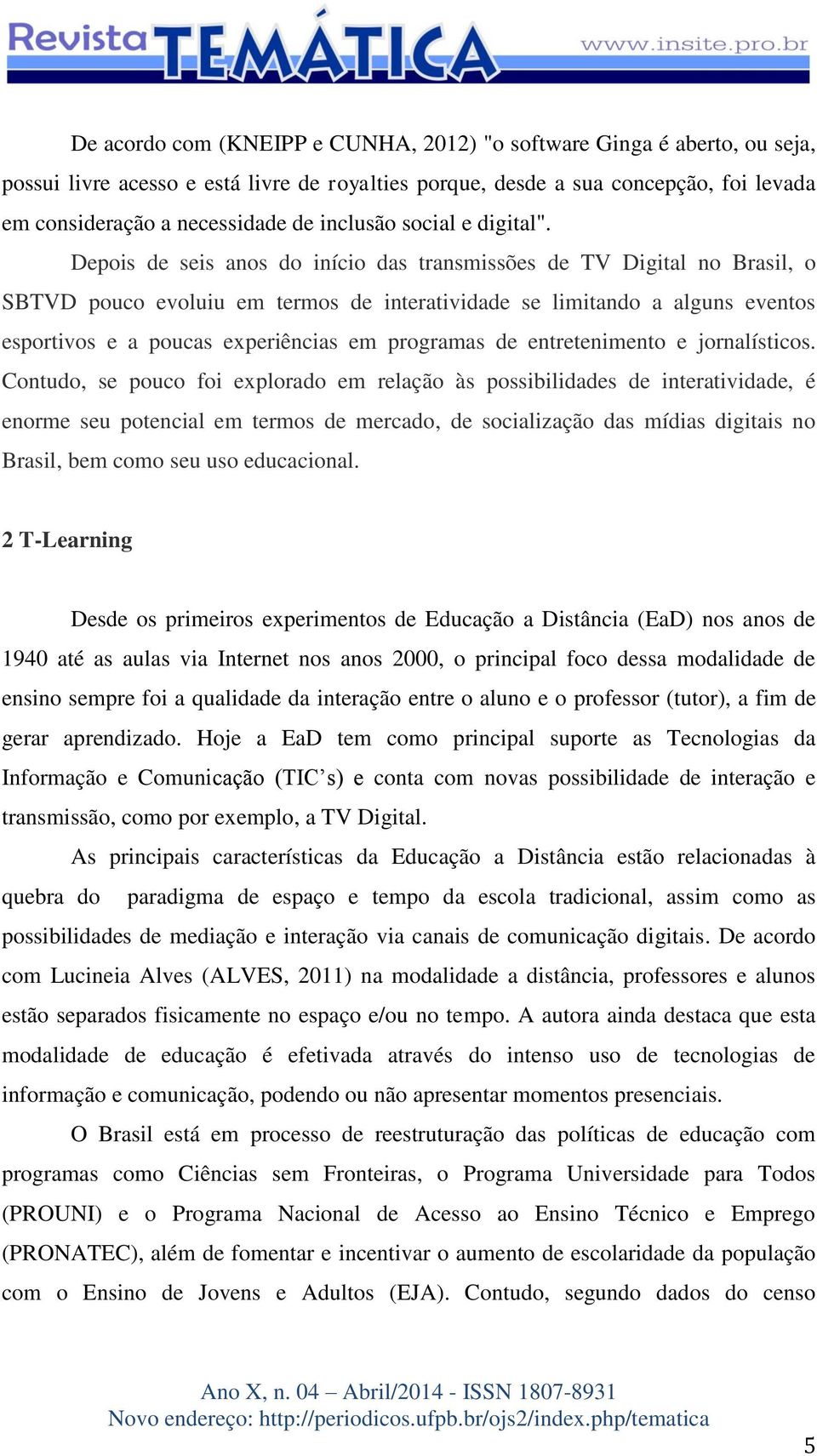 Revista TEMÁTICA www.insite.pro.br

De acordo com (KNEIPP e CUNHA, 2012) "o software Ginga é aberto, ou seja, possui livre acesso e está livre de royalties porque, desde a sua concepção, foi levada em consideração a necessidade de inclusão social e digital".

Depois de seis anos do início das transmissões de TV Digital no Brasil, o SBTVD pouco evoluiu em termos de interatividade se limitando a alguns eventos esportivos e a poucas experiências em programas de entretenimento e jornalísticos. Contudo, se pouco foi explorado em relação às possibilidades de interatividade, é enorme seu potencial em termos de mercado, de socialização das mídias digitais no Brasil, bem como seu uso educacional.

2 T-Learning

Desde os primeiros experimentos de Educação a Distância (EaD) nos anos de 1940 até as aulas via Internet nos anos 2000, o principal foco dessa modalidade de ensino sempre foi a qualidade da interação entre o aluno e o professor (tutor), a fim de gerar aprendizado. Hoje a EaD tem como principal suporte as Tecnologias da Informação e Comunicação (TIC's) e conta com novas possibilidade de interação e transmissão, como por exemplo, a TV Digital.

As principais características da Educação a Distância estão relacionadas à quebra do paradigma de espaço e tempo da escola tradicional, assim como as possibilidades de mediação e interação via canais de comunicação digitais. De acordo com Lucineia Alves (ALVES, 2011) na modalidade a distância, professores e alunos estão separados fisicamente no espaço e/ou no tempo. A autora ainda destaca que esta modalidade de educação é efetivada através do intenso uso de tecnologias de informação e comunicação, podendo ou não apresentar momentos presenciais.

O Brasil está em processo de reestruturação das políticas de educação com programas como Ciências sem Fronteiras, o Programa Universidade para Todos (PROUNI) e o Programa Nacional de Acesso ao Ensino Técnico e Emprego (PRONATEC), além de fomentar e incentivar o aumento de escolaridade da população com o Ensino de Jovens e Adultos (EJA). Contudo, segundo dados do censo

Ano X, n. 04 – Abril/2014 - ISSN 1807-8931
Novo endereço: http://periodicos.ufpb.br/ojs2/index.php/tematica

5